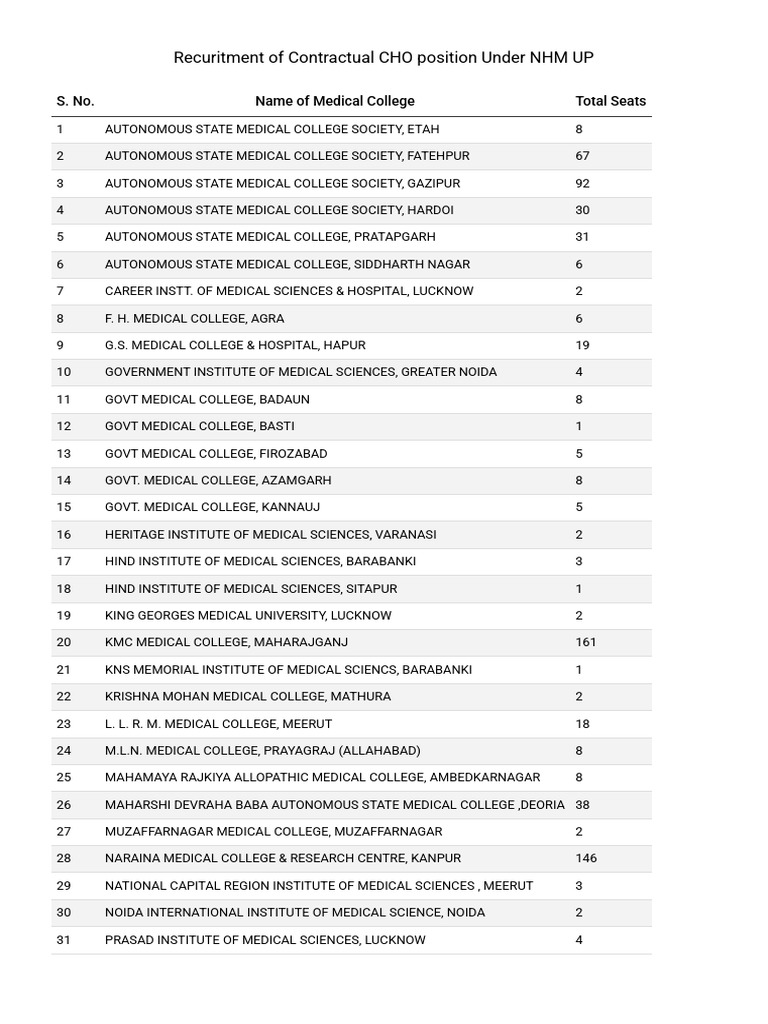 Recuritment of Contractual CHO position Under NHM UP

| S. No. | Name of Medical College | Total Seats |
|---|---|---|
| 1 | AUTONOMOUS STATE MEDICAL COLLEGE SOCIETY, ETAH | 8 |
| 2 | AUTONOMOUS STATE MEDICAL COLLEGE SOCIETY, FATEHPUR | 67 |
| 3 | AUTONOMOUS STATE MEDICAL COLLEGE SOCIETY, GAZIPUR | 92 |
| 4 | AUTONOMOUS STATE MEDICAL COLLEGE SOCIETY, HARDOI | 30 |
| 5 | AUTONOMOUS STATE MEDICAL COLLEGE, PRATAPGARH | 31 |
| 6 | AUTONOMOUS STATE MEDICAL COLLEGE, SIDDHARTH NAGAR | 6 |
| 7 | CAREER INSTT. OF MEDICAL SCIENCES & HOSPITAL, LUCKNOW | 2 |
| 8 | F. H. MEDICAL COLLEGE, AGRA | 6 |
| 9 | G.S. MEDICAL COLLEGE & HOSPITAL, HAPUR | 19 |
| 10 | GOVERNMENT INSTITUTE OF MEDICAL SCIENCES, GREATER NOIDA | 4 |
| 11 | GOVT MEDICAL COLLEGE, BADAUN | 8 |
| 12 | GOVT MEDICAL COLLEGE, BASTI | 1 |
| 13 | GOVT MEDICAL COLLEGE, FIROZABAD | 5 |
| 14 | GOVT. MEDICAL COLLEGE, AZAMGARH | 8 |
| 15 | GOVT. MEDICAL COLLEGE, KANNAUJ | 5 |
| 16 | HERITAGE INSTITUTE OF MEDICAL SCIENCES, VARANASI | 2 |
| 17 | HIND INSTITUTE OF MEDICAL SCIENCES, BARABANKI | 3 |
| 18 | HIND INSTITUTE OF MEDICAL SCIENCES, SITAPUR | 1 |
| 19 | KING GEORGES MEDICAL UNIVERSITY, LUCKNOW | 2 |
| 20 | KMC MEDICAL COLLEGE, MAHARAJGANJ | 161 |
| 21 | KNS MEMORIAL INSTITUTE OF MEDICAL SCIENCS, BARABANKI | 1 |
| 22 | KRISHNA MOHAN MEDICAL COLLEGE, MATHURA | 2 |
| 23 | L. L. R. M. MEDICAL COLLEGE, MEERUT | 18 |
| 24 | M.L.N. MEDICAL COLLEGE, PRAYAGRAJ (ALLAHABAD) | 8 |
| 25 | MAHAMAYA RAJKIYA ALLOPATHIC MEDICAL COLLEGE, AMBEDKARNAGAR | 8 |
| 26 | MAHARSHI DEVRAHA BABA AUTONOMOUS STATE MEDICAL COLLEGE ,DEORIA | 38 |
| 27 | MUZAFFARNAGAR MEDICAL COLLEGE, MUZAFFARNAGAR | 2 |
| 28 | NARAINA MEDICAL COLLEGE & RESEARCH CENTRE, KANPUR | 146 |
| 29 | NATIONAL CAPITAL REGION INSTITUTE OF MEDICAL SCIENCES , MEERUT | 3 |
| 30 | NOIDA INTERNATIONAL INSTITUTE OF MEDICAL SCIENCE, NOIDA | 2 |
| 31 | PRASAD INSTITUTE OF MEDICAL SCIENCES, LUCKNOW | 4 |